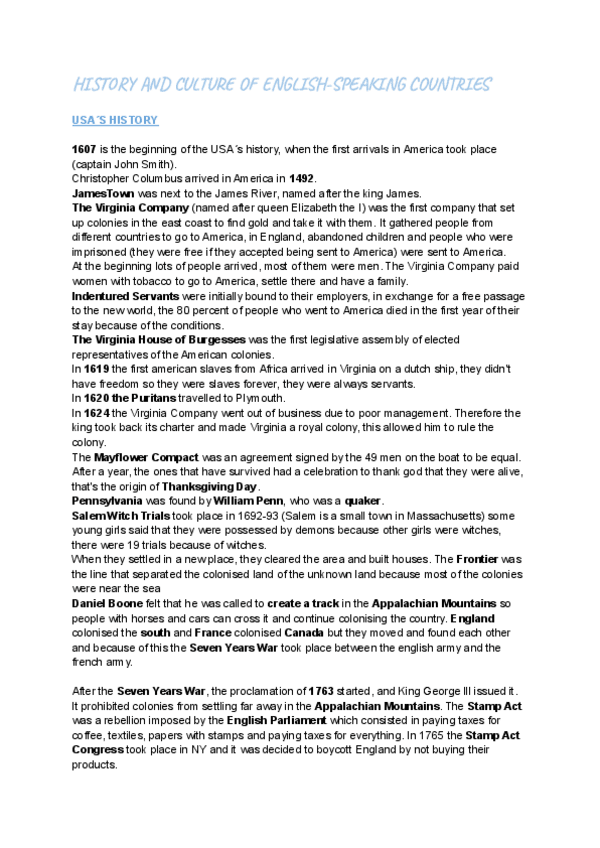 HISTORY AND CULTURE OF ENGLISH-SPEAKING COUNTRIES

USA´S HISTORY

1607 is the beginning of the USA´s history, when the first arrivals in America took place (captain John Smith).
Christopher Columbus arrived in America in 1492.
JamesTown was next to the James River, named after the king James.
The Virginia Company (named after queen Elizabeth the I) was the first company that set up colonies in the east coast to find gold and take it with them. It gathered people from different countries to go to America, in England, abandoned children and people who were imprisoned (they were free if they accepted being sent to America) were sent to America.
At the beginning lots of people arrived, most of them were men. The Virginia Company paid women with tobacco to go to America, settle there and have a family.
Indentured Servants were initially bound to their employers, in exchange for a free passage to the new world, the 80 percent of people who went to America died in the first year of their stay because of the conditions.
The Virginia House of Burgesses was the first legislative assembly of elected representatives of the American colonies.
In 1619 the first american slaves from Africa arrived in Virginia on a dutch ship, they didn't have freedom so they were slaves forever, they were always servants.
In 1620 the Puritans travelled to Plymouth.
In 1624 the Virginia Company went out of business due to poor management. Therefore the king took back its charter and made Virginia a royal colony, this allowed him to rule the colony.
The Mayflower Compact was an agreement signed by the 49 men on the boat to be equal. After a year, the ones that have survived had a celebration to thank god that they were alive, that's the origin of Thanksgiving Day.
Pennsylvania was found by William Penn, who was a quaker.
SalemWitch Trials took place in 1692-93 (Salem is a small town in Massachusetts) some young girls said that they were possessed by demons because other girls were witches, there were 19 trials because of witches.
When they settled in a new place, they cleared the area and built houses. The Frontier was the line that separated the colonised land of the unknown land because most of the colonies were near the sea
Daniel Boone felt that he was called to create a track in the Appalachian Mountains so people with horses and cars can cross it and continue colonising the country. England colonised the south and France colonised Canada but they moved and found each other and because of this the Seven Years War took place between the english army and the french army.

After the Seven Years War, the proclamation of 1763 started, and King George III issued it. It prohibited colonies from settling far away in the Appalachian Mountains. The Stamp Act was a rebellion imposed by the English Parliament which consisted in paying taxes for coffee, textiles, papers with stamps and paying taxes for everything. In 1765 the Stamp Act Congress took place in NY and it was decided to boycott England by not buying their products.